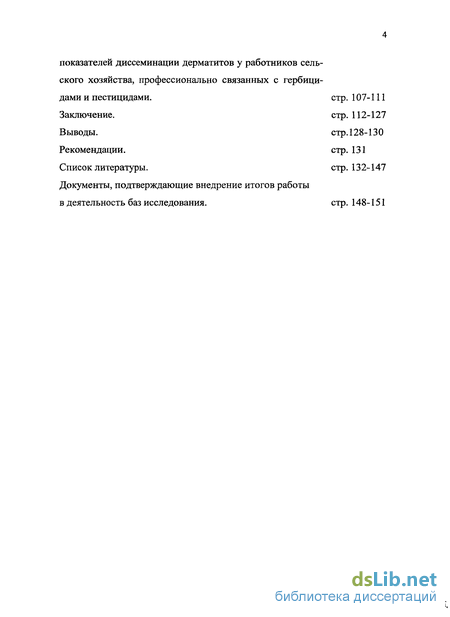 4

показателей диссеминации дерматитов у работников сельского хозяйства, профессионально связанных с гербицидами и пестицидами. стр. 107-111

Заключение. стр. 112-127

Выводы. стр.128-130

Рекомендации. стр. 131

Список литературы. стр. 132-147

Документы, подтверждающие внедрение итогов работы в деятельность баз исследования. стр. 148-151

dsLib.net
библиотека диссертаций